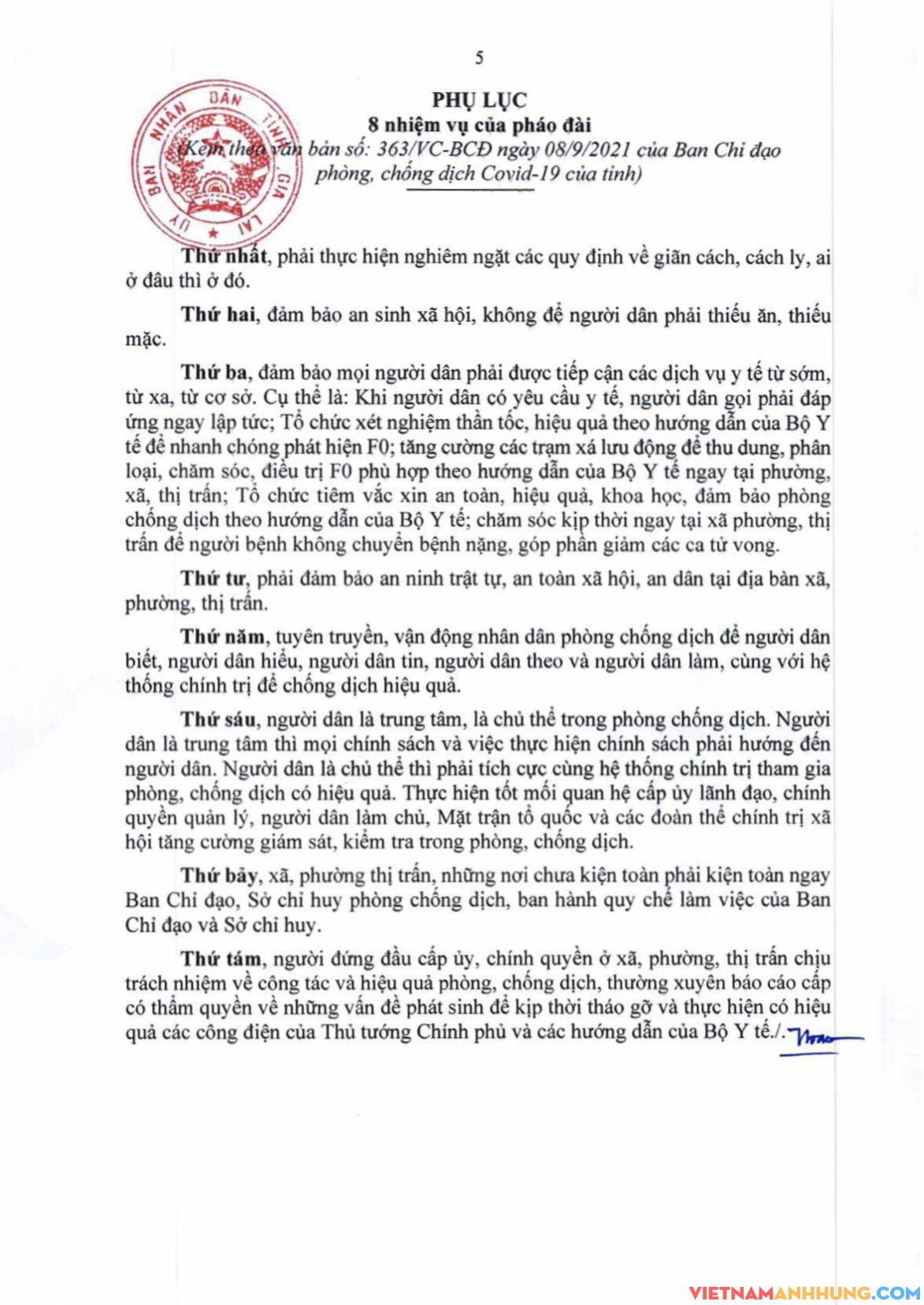 5

PHỤ LỤC
8 nhiệm vụ của pháo đài
(Kèm theo văn bản số: 363/VC-BCĐ ngày 08/9/2021 của Ban Chỉ đạo phòng, chống dịch Covid-19 của tỉnh)

ỦY BAN NHÂN DÂN TỈNH GIA LAI

Thứ nhất, phải thực hiện nghiêm ngặt các quy định về giãn cách, cách ly, ai ở đâu thì ở đó.

Thứ hai, đảm bảo an sinh xã hội, không để người dân phải thiếu ăn, thiếu mặc.

Thứ ba, đảm bảo mọi người dân phải được tiếp cận các dịch vụ y tế từ sớm, từ xa, từ cơ sở. Cụ thể là: Khi người dân có yêu cầu y tế, người dân gọi phải đáp ứng ngay lập tức; Tổ chức xét nghiệm thần tốc, hiệu quả theo hướng dẫn của Bộ Y tế để nhanh chóng phát hiện F0; tăng cường các trạm xá lưu động để thu dung, phân loại, chăm sóc, điều trị F0 phù hợp theo hướng dẫn của Bộ Y tế ngay tại phường, xã, thị trấn; Tổ chức tiêm vắc xin an toàn, hiệu quả, khoa học, đảm bảo phòng chống dịch theo hướng dẫn của Bộ Y tế; chăm sóc kịp thời ngay tại xã phường, thị trấn để người bệnh không chuyển bệnh nặng, góp phần giảm các ca tử vong.

Thứ tư, phải đảm bảo an ninh trật tự, an toàn xã hội, an dân tại địa bàn xã, phường, thị trấn.

Thứ năm, tuyên truyền, vận động nhân dân phòng chống dịch để người dân biết, người dân hiểu, người dân tin, người dân theo và người dân làm, cùng với hệ thống chính trị để chống dịch hiệu quả.

Thứ sáu, người dân là trung tâm, là chủ thể trong phòng chống dịch. Người dân là trung tâm thì mọi chính sách và việc thực hiện chính sách phải hướng đến người dân. Người dân là chủ thể thì phải tích cực cùng hệ thống chính trị tham gia phòng, chống dịch có hiệu quả. Thực hiện tốt mối quan hệ cấp ủy lãnh đạo, chính quyền quản lý, người dân làm chủ, Mặt trận tổ quốc và các đoàn thể chính trị xã hội tăng cường giám sát, kiểm tra trong phòng, chống dịch.

Thứ bảy, xã, phường thị trấn, những nơi chưa kiện toàn phải kiện toàn ngay Ban Chỉ đạo, Sở chỉ huy phòng chống dịch, ban hành quy chế làm việc của Ban Chỉ đạo và Sở chỉ huy.

Thứ tám, người đứng đầu cấp ủy, chính quyền ở xã, phường, thị trấn chịu trách nhiệm về công tác và hiệu quả phòng, chống dịch, thường xuyên báo cáo cấp có thẩm quyền về những vấn đề phát sinh để kịp thời tháo gỡ và thực hiện có hiệu quả các công điện của Thủ tướng Chính phủ và các hướng dẫn của Bộ Y tế./.

VIETNAMANHHUNG.COM